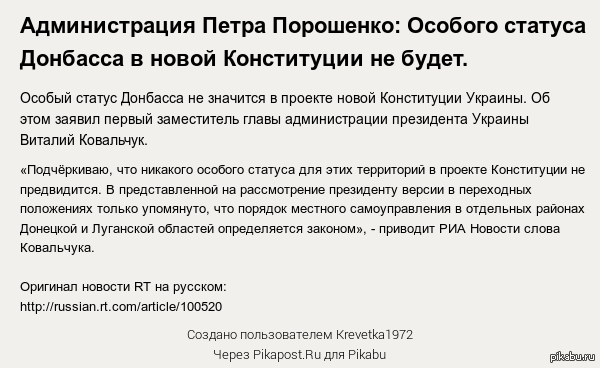 Администрация Петра Порошенко: Особого статуса Донбасса в новой Конституции не будет.

Особый статус Донбасса не значится в проекте новой Конституции Украины. Об этом заявил первый заместитель главы администрации президента Украины Виталий Ковальчук.

«Подчёркиваю, что никакого особого статуса для этих территорий в проекте Конституции не предвидится. В представленной на рассмотрение президенту версии в переходных положениях только упомянуто, что порядок местного самоуправления в отдельных районах Донецкой и Луганской областей определяется законом», - приводит РИА Новости слова Ковальчука.

Оригинал новости RT на русском:
http://russian.rt.com/article/100520

Создано пользователем Krevetka1972
Через Pikapost.Ru для Pikabu

pikabu.ru